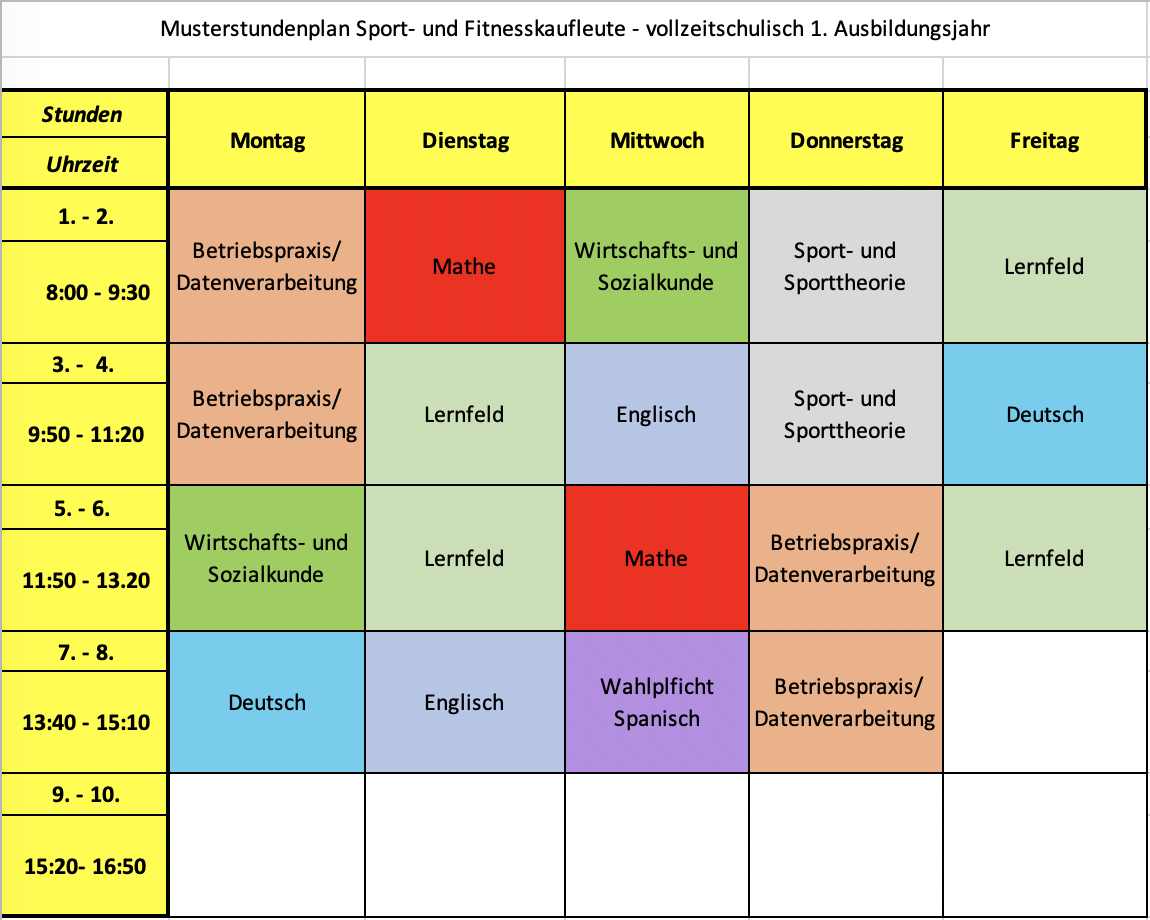 Musterstundenplan Sport- und Fitnesskaufleute - vollzeitschulisch 1. Ausbildungsjahr

| Stunden Uhrzeit | Montag | Dienstag | Mittwoch | Donnerstag | Freitag |
|---|---|---|---|---|---|
| 1. - 2. 8:00 - 9:30 | Betriebspraxis/ Datenverarbeitung | Mathe | Wirtschafts- und Sozialkunde | Sport- und Sporttheorie | Lernfeld |
| 3. - 4. 9:50 - 11:20 | Betriebspraxis/ Datenverarbeitung | Lernfeld | Englisch | Sport- und Sporttheorie | Deutsch |
| 5. - 6. 11:50 - 13.20 | Wirtschafts- und Sozialkunde | Lernfeld | Mathe | Betriebspraxis/ Datenverarbeitung | Lernfeld |
| 7. - 8. 13:40 - 15:10 | Deutsch | Englisch | Wahlplficht Spanisch | Betriebspraxis/ Datenverarbeitung | |
| 9. - 10. 15:20- 16:50 | | | | | |